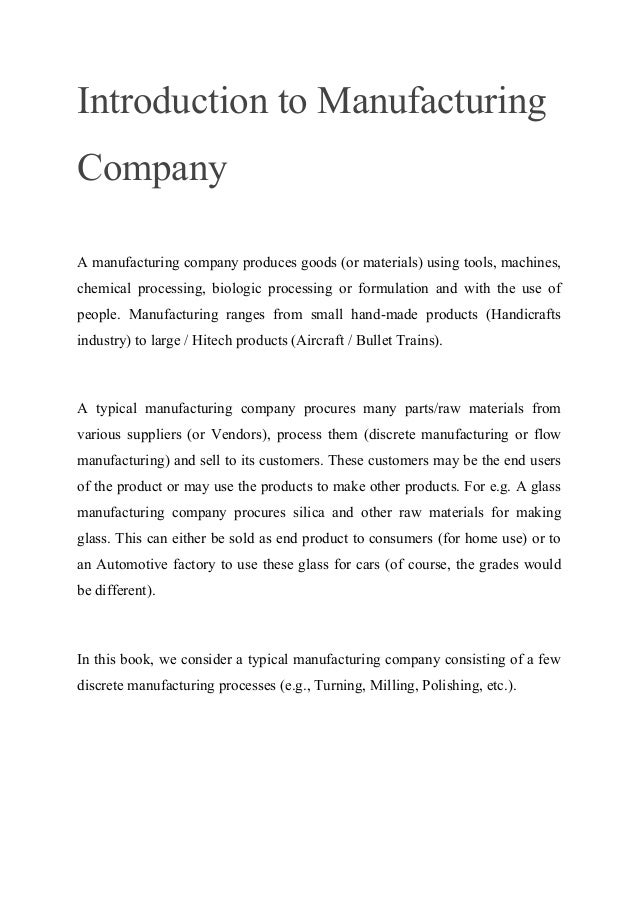 Introduction to Manufacturing Company

A manufacturing company produces goods (or materials) using tools, machines, chemical processing, biologic processing or formulation and with the use of people. Manufacturing ranges from small hand-made products (Handicrafts industry) to large / Hitech products (Aircraft / Bullet Trains).

A typical manufacturing company procures many parts/raw materials from various suppliers (or Vendors), process them (discrete manufacturing or flow manufacturing) and sell to its customers. These customers may be the end users of the product or may use the products to make other products. For e.g. A glass manufacturing company procures silica and other raw materials for making glass. This can either be sold as end product to consumers (for home use) or to an Automotive factory to use these glass for cars (of course, the grades would be different).

In this book, we consider a typical manufacturing company consisting of a few discrete manufacturing processes (e.g., Turning, Milling, Polishing, etc.).